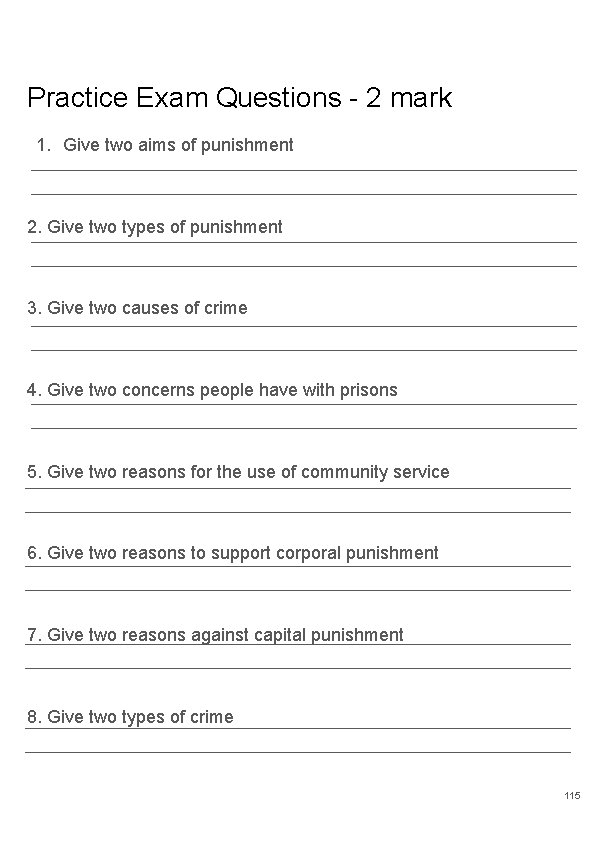 Practice Exam Questions - 2 mark

1. Give two aims of punishment
____
____

2. Give two types of punishment
____
____

3. Give two causes of crime
____
____

4. Give two concerns people have with prisons
____
____

5. Give two reasons for the use of community service
____
____

6. Give two reasons to support corporal punishment
____
____

7. Give two reasons against capital punishment
____
____

8. Give two types of crime
____
____

115